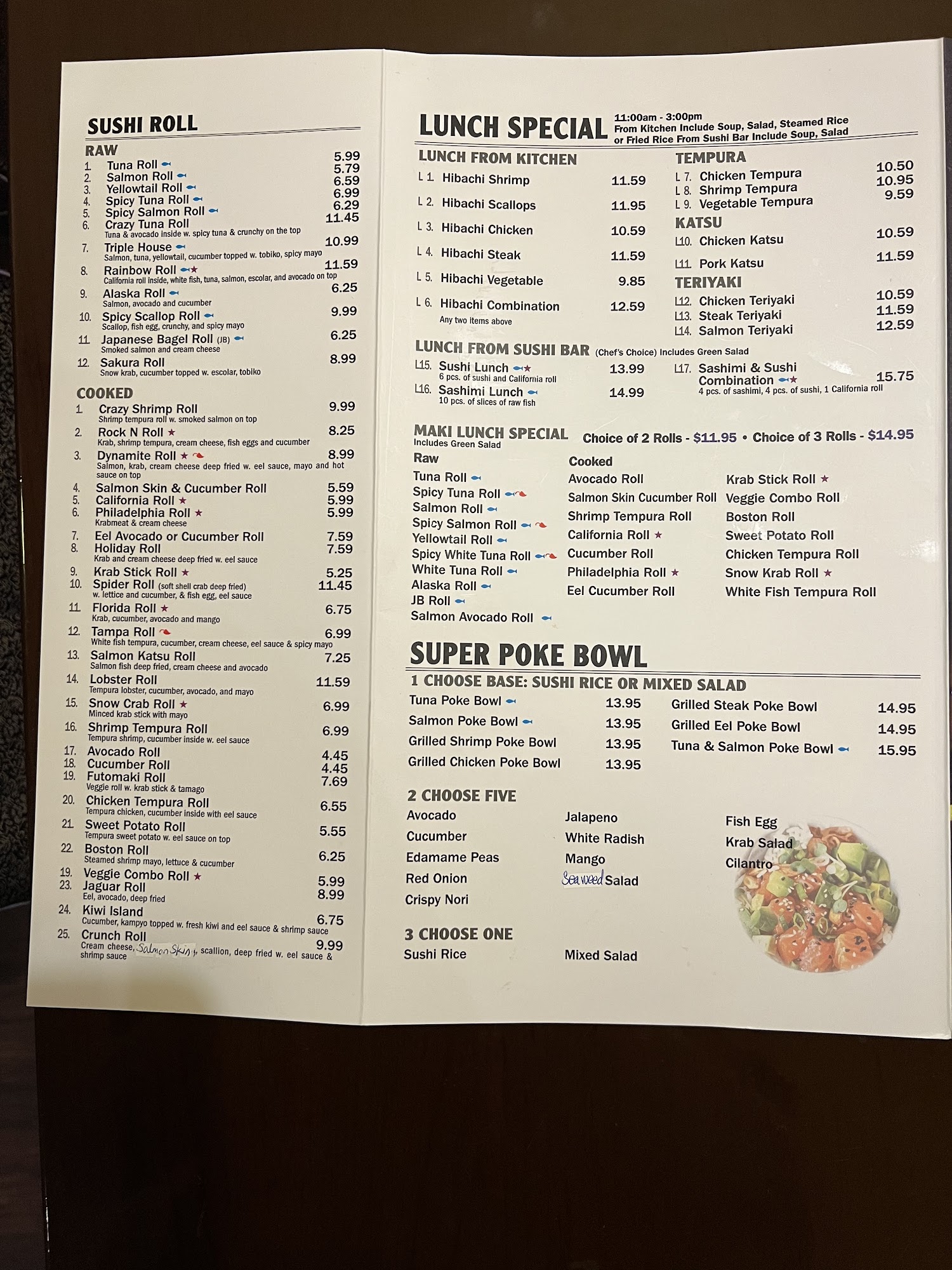 SUSHI ROLL

RAW

1. Tuna Roll 5.99
2. Salmon Roll 5.79
3. Yellowtail Roll 6.59
4. Spicy Tuna Roll 6.99
5. Spicy Salmon Roll 6.29
6. Crazy Tuna Roll 11.45
Tuna & avocado inside w. spicy tuna & crunchy on the top
7. Triple House 10.99
Salmon, tuna, yellowtail, cucumber topped w. tobiko, spicy mayo
8. Rainbow Roll 11.59
California roll inside, white fish, tuna, salmon, escolar, and avocado on top
9. Alaska Roll 6.25
Salmon, avocado and cucumber
10. Spicy Scallop Roll 9.99
Scallop, fish egg, crunchy, and spicy mayo
11. Japanese Bagel Roll (JB) 6.25
Smoked salmon and cream cheese
12. Sakura Roll 8.99
Snow krab, cucumber topped w. escolar, tobiko

COOKED

1. Crazy Shrimp Roll 9.99
Shrimp tempura roll w. smoked salmon on top
2. Rock N Roll 8.25
Krab, shrimp tempura, cream cheese, fish eggs and cucumber
3. Dynamite Roll 8.99
Salmon, krab, cream cheese deep fried w. eel sauce, mayo and hot sauce on top
4. Salmon Skin & Cucumber Roll 5.59
5. California Roll 5.99
6. Philadelphia Roll 5.99
Krabmeat & cream cheese
7. Eel Avocado or Cucumber Roll 7.59
8. Holiday Roll 7.59
Krab and cream cheese deep fried w. eel sauce
9. Krab Stick Roll 5.25
10. Spider Roll (soft shell crab deep fried) 11.45
w. lettice and cucumber, & fish egg, eel sauce
11. Florida Roll 6.75
Krab, cucumber, avocado and mango
12. Tampa Roll 6.99
White fish tempura, cucumber, cream cheese, eel sauce & spicy mayo
13. Salmon Katsu Roll 7.25
Salmon fish deep fried, cream cheese and avocado
14. Lobster Roll 11.59
Tempura lobster, cucumber, avocado, and mayo
15. Snow Crab Roll 6.99
Minced krab stick with mayo
16. Shrimp Tempura Roll 6.99
Tempura shrimp, cucumber inside w. eel sauce
17. Avocado Roll 4.45
18. Cucumber Roll 4.45
19. Futomaki Roll 7.69
Veggie roll w. krab stick & tamago
20. Chicken Tempura Roll 6.55
Tempura chicken, cucumber inside with eel sauce
21. Sweet Potato Roll 5.55
Tempura sweet potato w. eel sauce on top
22. Boston Roll 6.25
Steamed shrimp mayo, lettuce & cucumber
19. Veggie Combo Roll 5.99
23. Jaguar Roll 8.99
Eel, avocado, deep fried
24. Kiwi Island 6.75
Cucumber, kampyo topped w. fresh kiwi and eel sauce & shrimp sauce
25. Crunch Roll 9.99
Cream cheese, Salmon Skin, scallion, deep fried w. eel sauce & shrimp sauce

LUNCH SPECIAL 11:00am - 3:00pm
From Kitchen Include Soup, Salad, Steamed Rice or Fried Rice From Sushi Bar Include Soup, Salad

LUNCH FROM KITCHEN
L 1. Hibachi Shrimp 11.59
L 2. Hibachi Scallops 11.95
L 3. Hibachi Chicken 10.59
L 4. Hibachi Steak 11.59
L 5. Hibachi Vegetable 9.85
L 6. Hibachi Combination 12.59
Any two items above

TEMPURA
L 7. Chicken Tempura 10.50
L 8. Shrimp Tempura 10.95
L 9. Vegetable Tempura 9.59
KATSU
L10. Chicken Katsu 10.59
L11. Pork Katsu 11.59
TERIYAKI
L12. Chicken Teriyaki 10.59
L13. Steak Teriyaki 11.59
L14. Salmon Teriyaki 12.59

LUNCH FROM SUSHI BAR (Chef's Choice) Includes Green Salad
L15. Sushi Lunch 13.99
6 pcs. of sushi and California roll
L16. Sashimi Lunch 14.99
10 pcs. of slices of raw fish
L17. Sashimi & Sushi Combination 15.75
4 pcs. of sashimi, 4 pcs. of sushi, 1 California roll

MAKI LUNCH SPECIAL
Includes Green Salad
Choice of 2 Rolls - $11.95 • Choice of 3 Rolls - $14.95

Raw
Tuna Roll
Spicy Tuna Roll
Salmon Roll
Spicy Salmon Roll
Yellowtail Roll
Spicy White Tuna Roll
White Tuna Roll
Alaska Roll
JB Roll
Salmon Avocado Roll

Cooked
Avocado Roll
Salmon Skin Cucumber Roll
Shrimp Tempura Roll
California Roll
Cucumber Roll
Philadelphia Roll
Eel Cucumber Roll

Krab Stick Roll
Veggie Combo Roll
Boston Roll
Sweet Potato Roll
Chicken Tempura Roll
Snow Krab Roll
White Fish Tempura Roll

SUPER POKE BOWL
1 CHOOSE BASE: SUSHI RICE OR MIXED SALAD
Tuna Poke Bowl 13.95
Salmon Poke Bowl 13.95
Grilled Shrimp Poke Bowl 13.95
Grilled Chicken Poke Bowl 13.95
Grilled Steak Poke Bowl 14.95
Grilled Eel Poke Bowl 14.95
Tuna & Salmon Poke Bowl 15.95

2 CHOOSE FIVE
Avocado
Cucumber
Edamame Peas
Red Onion
Crispy Nori
Jalapeno
White Radish
Mango
Seaweed Salad
Fish Egg
Krab Salad
Cilantro

3 CHOOSE ONE
Sushi Rice
Mixed Salad